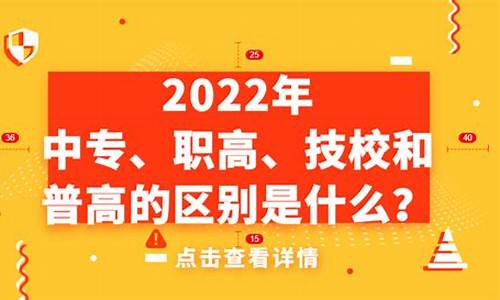 25

36

40

2022年
中专、职高、技校和
普高的区别是什么？

15

点击查看详情